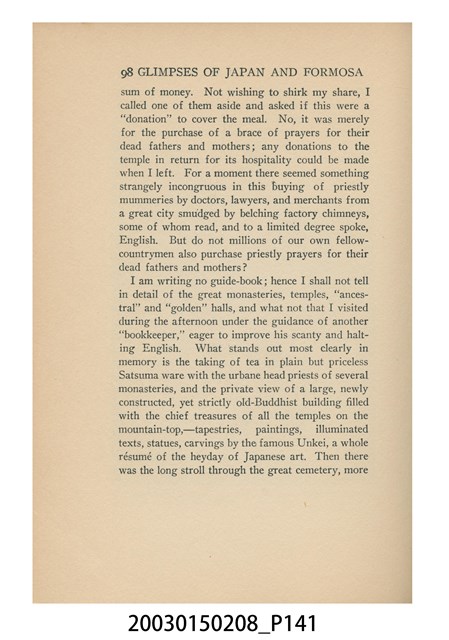 98 GLIMPSES OF JAPAN AND FORMOSA

sum of money. Not wishing to shirk my share, I called one of them aside and asked if this were a "donation" to cover the meal. No, it was merely for the purchase of a brace of prayers for their dead fathers and mothers; any donations to the temple in return for its hospitality could be made when I left. For a moment there seemed something strangely incongruous in this buying of priestly mummeries by doctors, lawyers, and merchants from a great city smudged by belching factory chimneys, some of whom read, and to a limited degree spoke, English. But do not millions of our own fellow-countrymen also purchase priestly prayers for their dead fathers and mothers?

I am writing no guide-book; hence I shall not tell in detail of the great monasteries, temples, "ancestral" and "golden" halls, and what not that I visited during the afternoon under the guidance of another "bookkeeper," eager to improve his scanty and halting English. What stands out most clearly in memory is the taking of tea in plain but priceless Satsuma ware with the urbane head priests of several monasteries, and the private view of a large, newly constructed, yet strictly old-Buddhist building filled with the chief treasures of all the temples on the mountain-top,—tapestries, paintings, illuminated texts, statues, carvings by the famous Unkei, a whole résumé of the heyday of Japanese art. Then there was the long stroll through the great cemetery, more

20030150208_P141